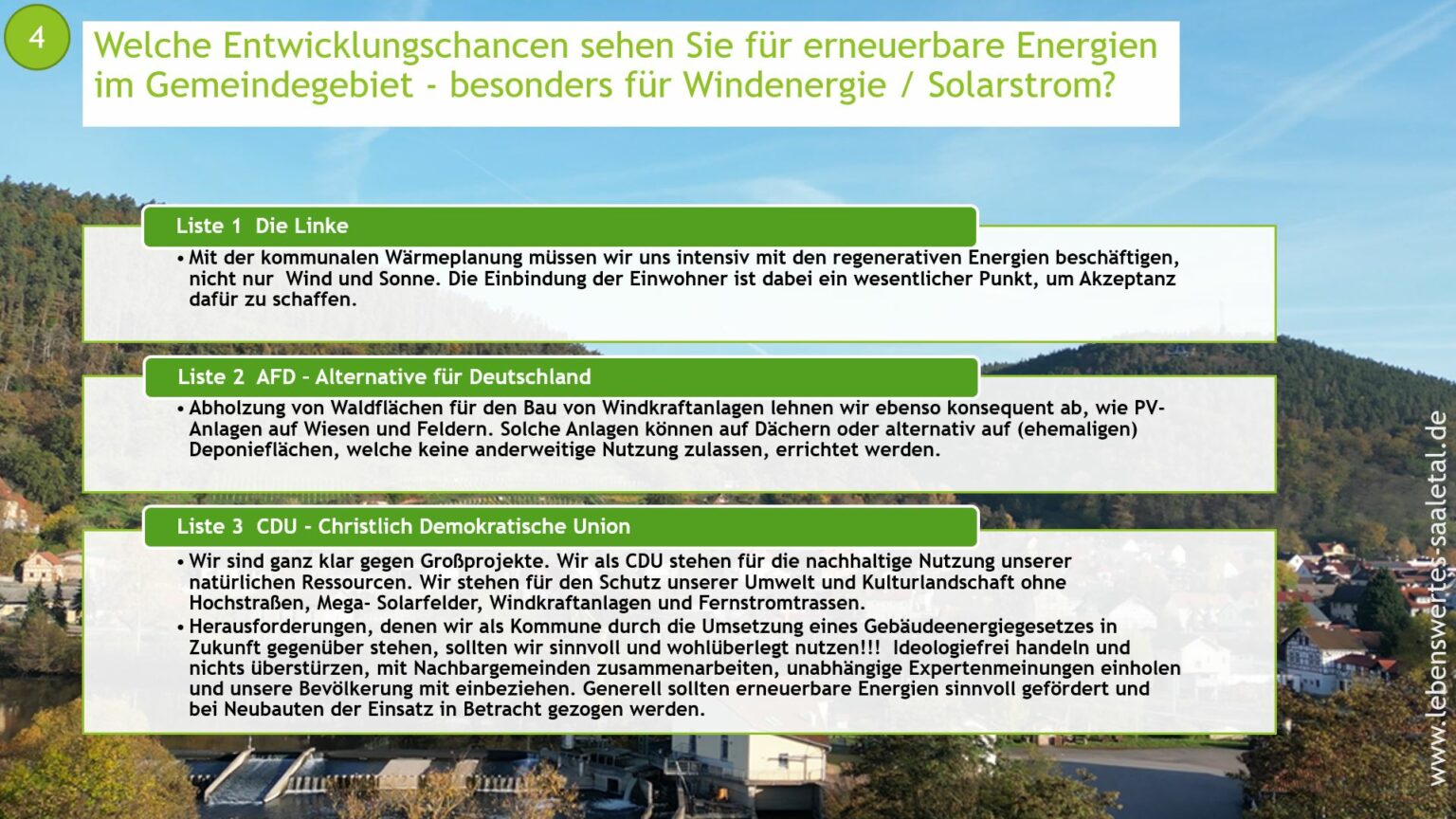 4

Welche Entwicklungschancen sehen Sie für erneuerbare Energien im Gemeindegebiet - besonders für Windenergie / Solarstrom?

Liste 1 Die Linke

• Mit der kommunalen Wärmeplanung müssen wir uns intensiv mit den regenerativen Energien beschäftigen, nicht nur Wind und Sonne. Die Einbindung der Einwohner ist dabei ein wesentlicher Punkt, um Akzeptanz dafür zu schaffen.

Liste 2 AFD - Alternative für Deutschland

• Abholzung von Waldflächen für den Bau von Windkraftanlagen lehnen wir ebenso konsequent ab, wie PV-Anlagen auf Wiesen und Feldern. Solche Anlagen können auf Dächern oder alternativ auf (ehemaligen) Deponieflächen, welche keine anderweitige Nutzung zulassen, errichtet werden.

Liste 3 CDU - Christlich Demokratische Union

• Wir sind ganz klar gegen Großprojekte. Wir als CDU stehen für die nachhaltige Nutzung unserer natürlichen Ressourcen. Wir stehen für den Schutz unserer Umwelt und Kulturlandschaft ohne Hochstraßen, Mega- Solarfelder, Windkraftanlagen und Fernstromtrassen.
• Herausforderungen, denen wir als Kommune durch die Umsetzung eines Gebäudeenergiegesetzes in Zukunft gegenüber stehen, sollten wir sinnvoll und wohlüberlegt nutzen!!! Ideologiefrei handeln und nichts überstürzen, mit Nachbargemeinden zusammenarbeiten, unabhängige Expertenmeinungen einholen und unsere Bevölkerung mit einbeziehen. Generell sollten erneuerbare Energien sinnvoll gefördert und bei Neubauten der Einsatz in Betracht gezogen werden.

www.lebenswertes-saaletal.de